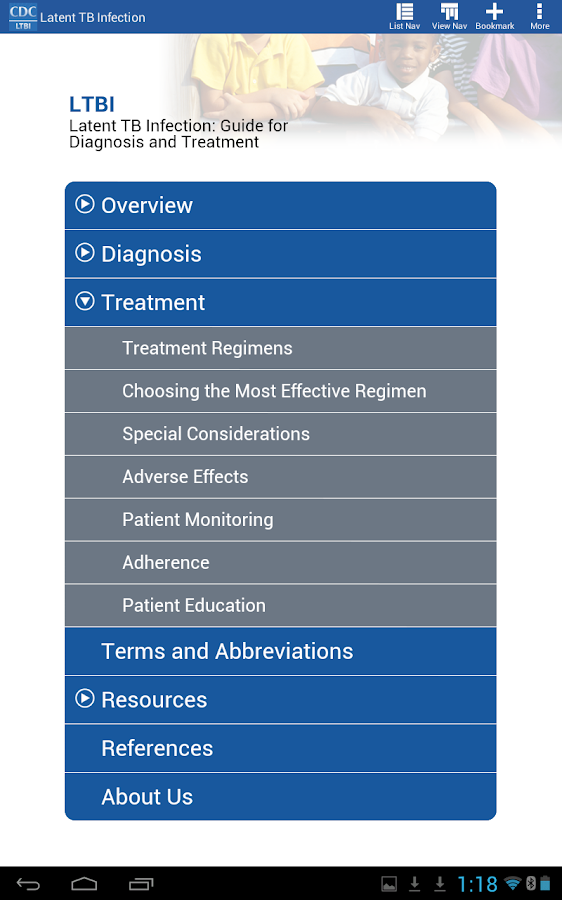 CDC LTBI Latent TB Infection

List Nav View Nav Bookmark More

LTBI
Latent TB Infection: Guide for Diagnosis and Treatment

Overview
Diagnosis
Treatment
Treatment Regimens
Choosing the Most Effective Regimen
Special Considerations
Adverse Effects
Patient Monitoring
Adherence
Patient Education
Terms and Abbreviations
Resources
References
About Us

1:18